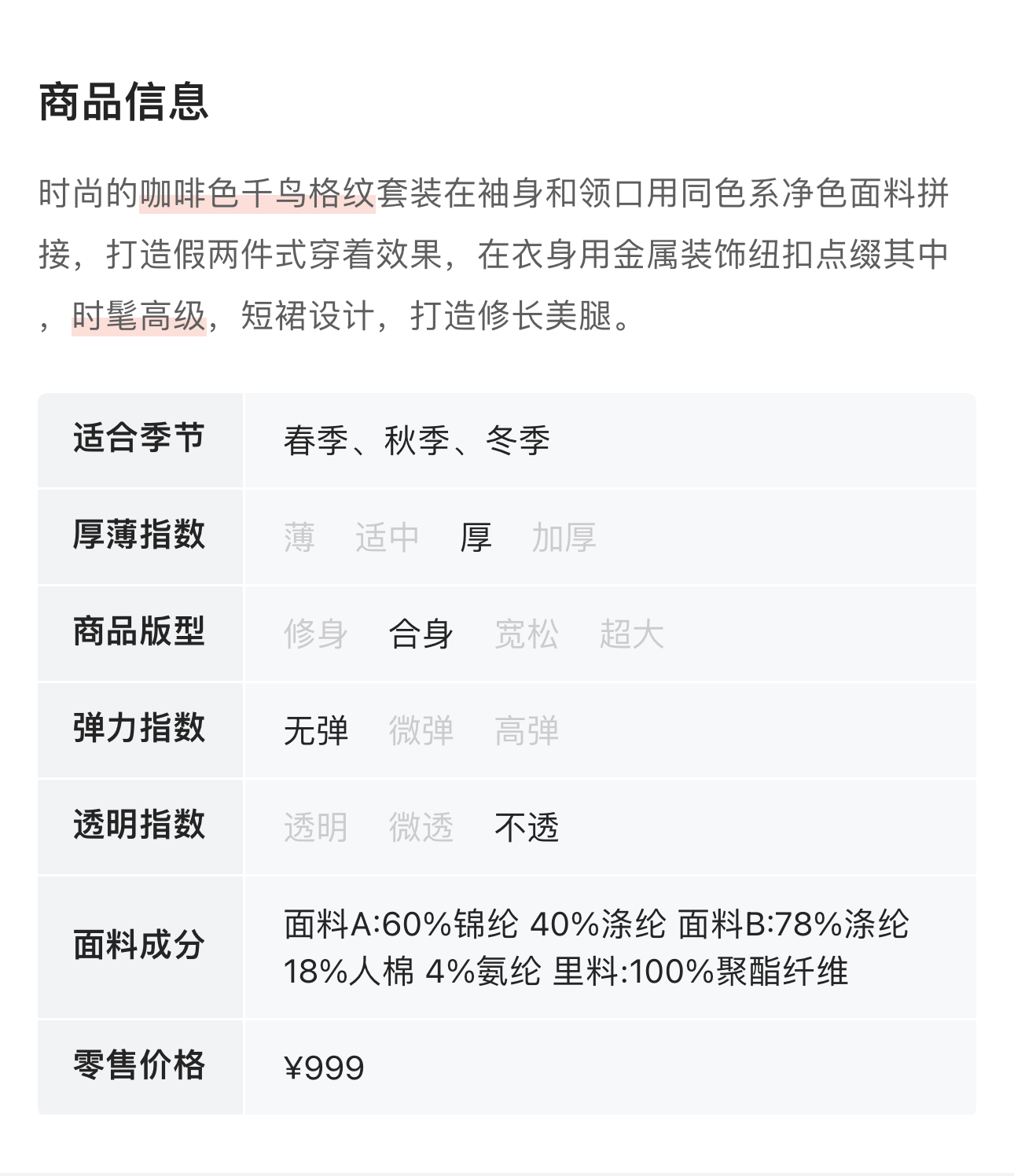 商品信息

时尚的咖啡色千鸟格纹套装在袖身和领口用同色系净色面料拼接，打造假两件式穿着效果，在衣身用金属装饰纽扣点缀其中，时髦高级，短裙设计，打造修长美腿。

| 适合季节 | 春季、秋季、冬季 |
|---|---|
| 厚薄指数 | 薄 适中 厚 加厚 |
| 商品版型 | 修身 合身 宽松 超大 |
| 弹力指数 | 无弹 微弹 高弹 |
| 透明指数 | 透明 微透 不透 |
| 面料成分 | 面料A:60%锦纶 40%涤纶 面料B:78%涤纶 18%人棉 4%氨纶 里料:100%聚酯纤维 |
| 零售价格 | ¥999 |